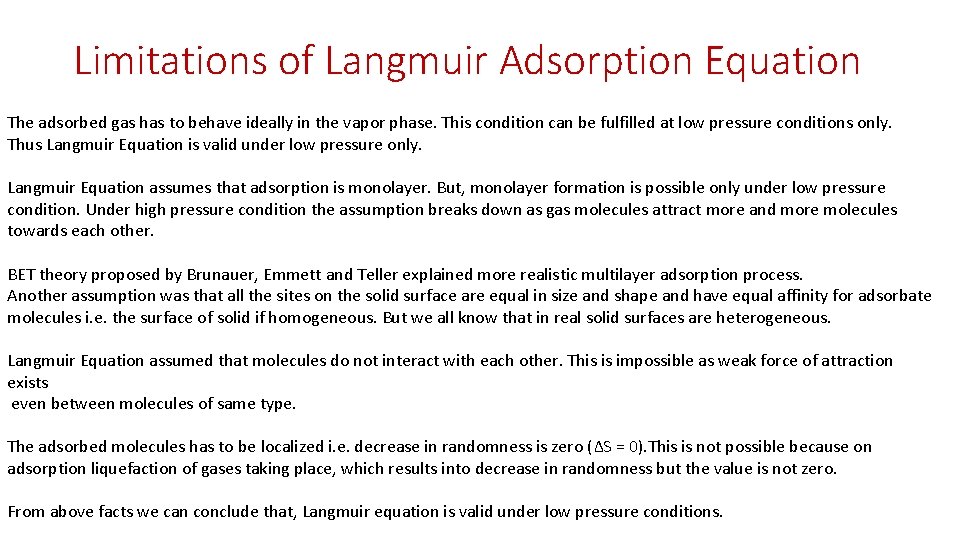 Limitations of Langmuir Adsorption Equation

The adsorbed gas has to behave ideally in the vapor phase. This condition can be fulfilled at low pressure conditions only. Thus Langmuir Equation is valid under low pressure only.

Langmuir Equation assumes that adsorption is monolayer. But, monolayer formation is possible only under low pressure condition. Under high pressure condition the assumption breaks down as gas molecules attract more and more molecules towards each other.

BET theory proposed by Brunauer, Emmett and Teller explained more realistic multilayer adsorption process.
Another assumption was that all the sites on the solid surface are equal in size and shape and have equal affinity for adsorbate molecules i.e. the surface of solid if homogeneous. But we all know that in real solid surfaces are heterogeneous.

Langmuir Equation assumed that molecules do not interact with each other. This is impossible as weak force of attraction exists
even between molecules of same type.

The adsorbed molecules has to be localized i.e. decrease in randomness is zero ($\Delta S = 0$).This is not possible because on adsorption liquefaction of gases taking place, which results into decrease in randomness but the value is not zero.

From above facts we can conclude that, Langmuir equation is valid under low pressure conditions.